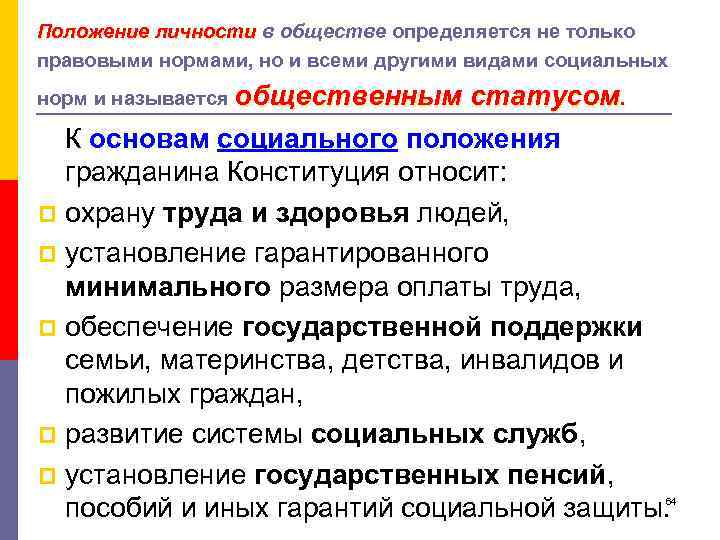 Положение личности в обществе определяется не только правовыми нормами, но и всеми другими видами социальных норм и называется общественным статусом.

К основам социального положения гражданина Конституция относит:

охрану труда и здоровья людей,

установление гарантированного минимального размера оплаты труда,

обеспечение государственной поддержки семьи, материнства, детства, инвалидов и пожилых граждан,

развитие системы социальных служб,

установление государственных пенсий, пособий и иных гарантий социальной защиты.

54